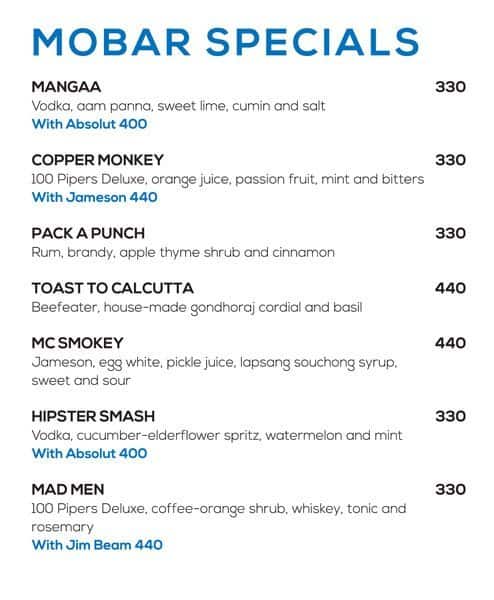 MOBAR SPECIALS

MANGAA 330
Vodka, aam panna, sweet lime, cumin and salt
With Absolut 400

COPPER MONKEY 330
100 Pipers Deluxe, orange juice, passion fruit, mint and bitters
With Jameson 440

PACK A PUNCH 330
Rum, brandy, apple thyme shrub and cinnamon

TOAST TO CALCUTTA 440
Beefeater, house-made gondhoraj cordial and basil

MC SMOKEY 440
Jameson, egg white, pickle juice, lapsang souchong syrup, sweet and sour

HIPSTER SMASH 330
Vodka, cucumber-elderflower spritz, watermelon and mint
With Absolut 400

MAD MEN 330
100 Pipers Deluxe, coffee-orange shrub, whiskey, tonic and rosemary
With Jim Beam 440